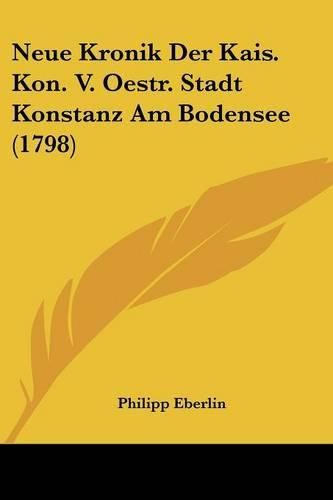 Neue Kronik Der Kais. Kon. V. Oestr. Stadt Konstanz Am Bodensee (1798)

Philipp Eberlin